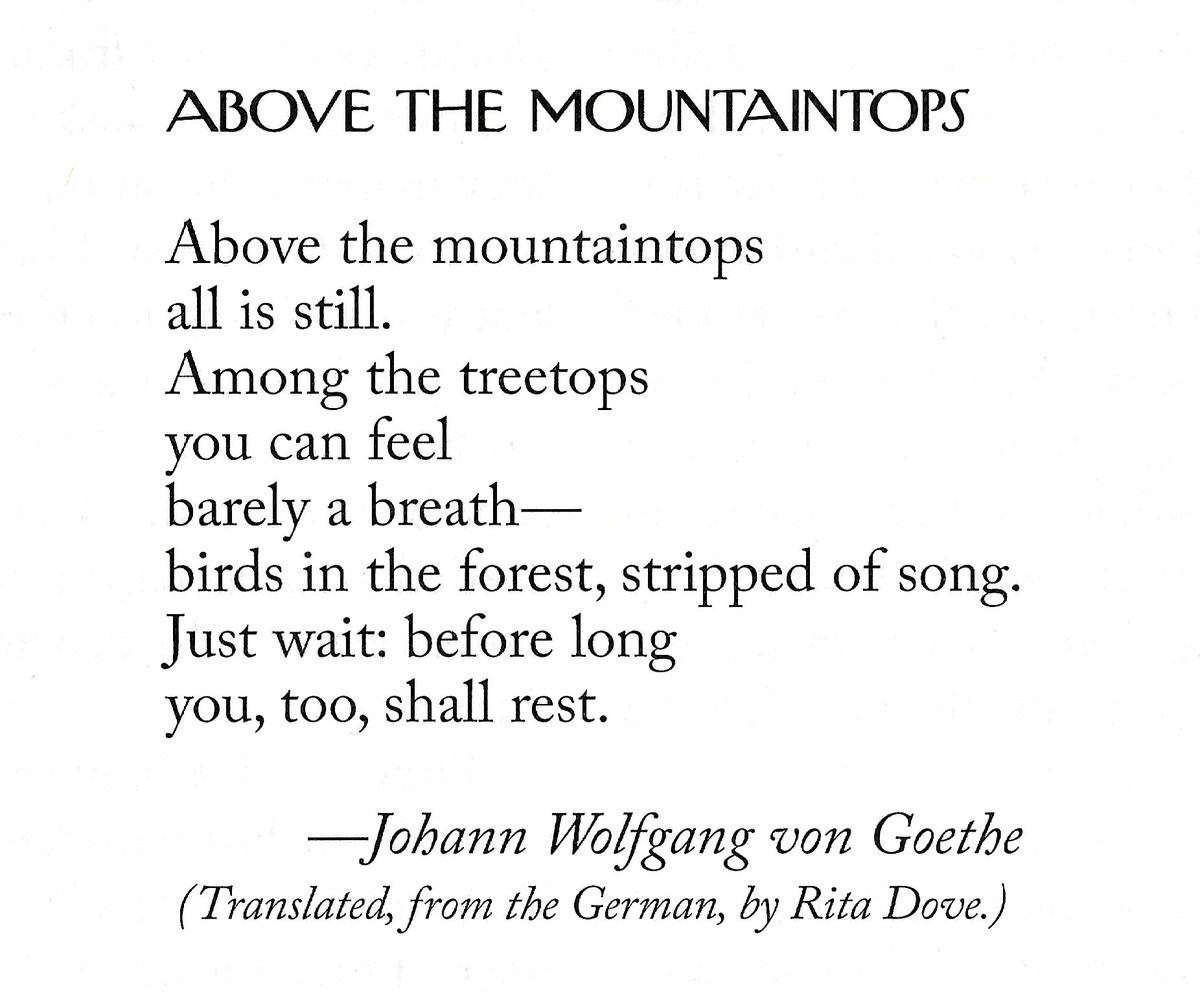 ABOVE THE MOUNTAINTOPS

Above the mountaintops
all is still.
Among the treetops
you can feel
barely a breath—
birds in the forest, stripped of song.
Just wait: before long
you, too, shall rest.

—Johann Wolfgang von Goethe
(Translated, from the German, by Rita Dove.)